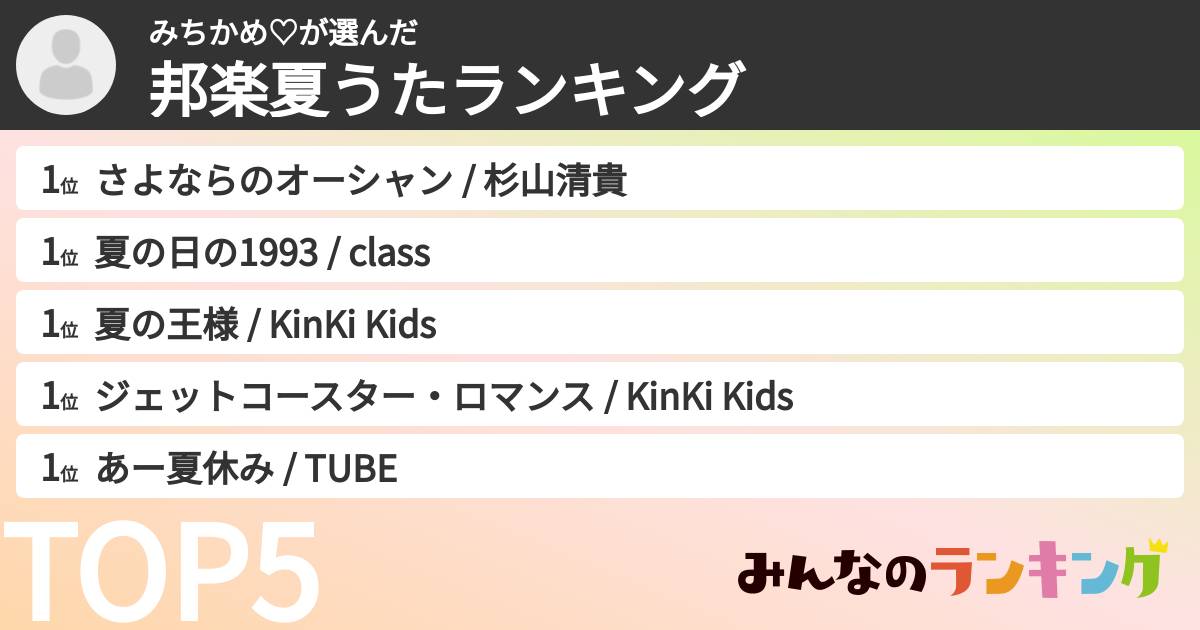 みちかめ♡が選んだ
邦楽夏うたランキング

1位 さよならのオーシャン / 杉山清貴
1位 夏の日の1993 / class
1位 夏の王様 / KinKi Kids
1位 ジェットコースター・ロマンス / KinKi Kids
1位 あー夏休み / TUBE

TOP5
みんなのランキング